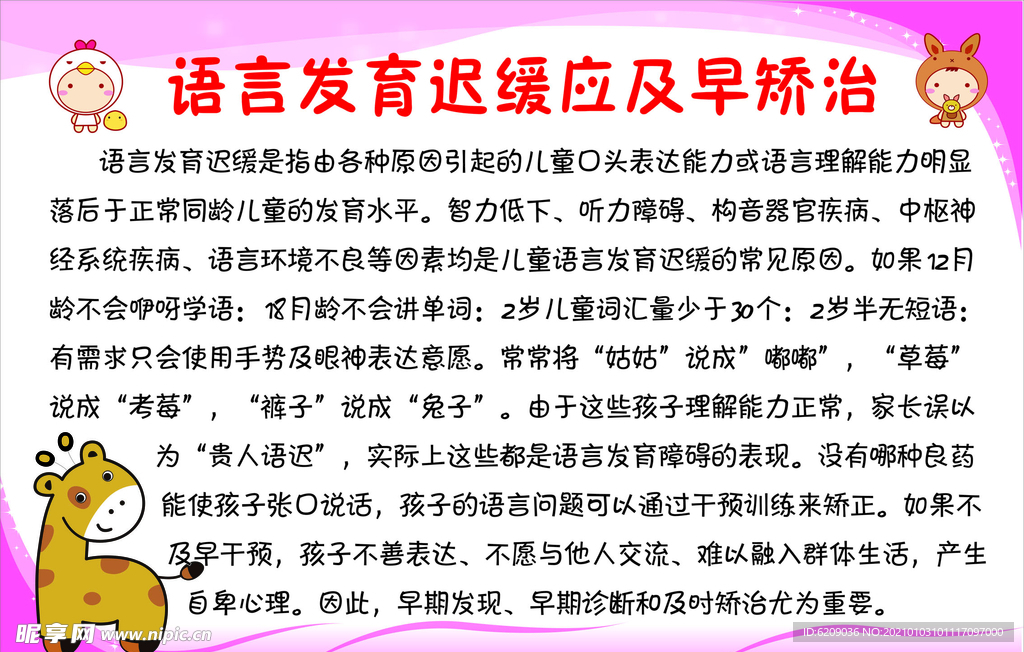 语言发育迟缓应及早矫治

语言发育迟缓是指由各种原因引起的儿童口头表达能力或语言理解能力明显落后于正常同龄儿童的发育水平。智力低下、听力障碍、构音器官疾病、中枢神经系统疾病、语言环境不良等因素均是儿童语言发育迟缓的常见原因。如果12月龄不会咿呀学语：18月龄不会讲单词：2岁儿童词汇量少于30个：2岁半无短语：有需求只会使用手势及眼神表达意愿。常常将“姑姑”说成“嘟嘟”，“草莓”说成“考莓”，“裤子”说成“兔子”。由于这些孩子理解能力正常，家长误以为“贵人语迟”，实际上这些都是语言发育障碍的表现。没有哪种良药能使孩子张口说话，孩子的语言问题可以通过干预训练来矫正。如果不及早干预，孩子不善表达、不愿与他人交流、难以融入群体生活，产生自卑心理。因此，早期发现、早期诊断和及时矫治尤为重要。

昵享网 www.nipic.cn

ID:6209036 NO:20210103101117097000